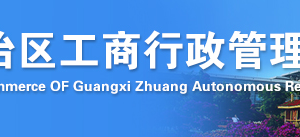 治区工商行政管理
nmerce OF Guangxi Zhuang Autonomous Re